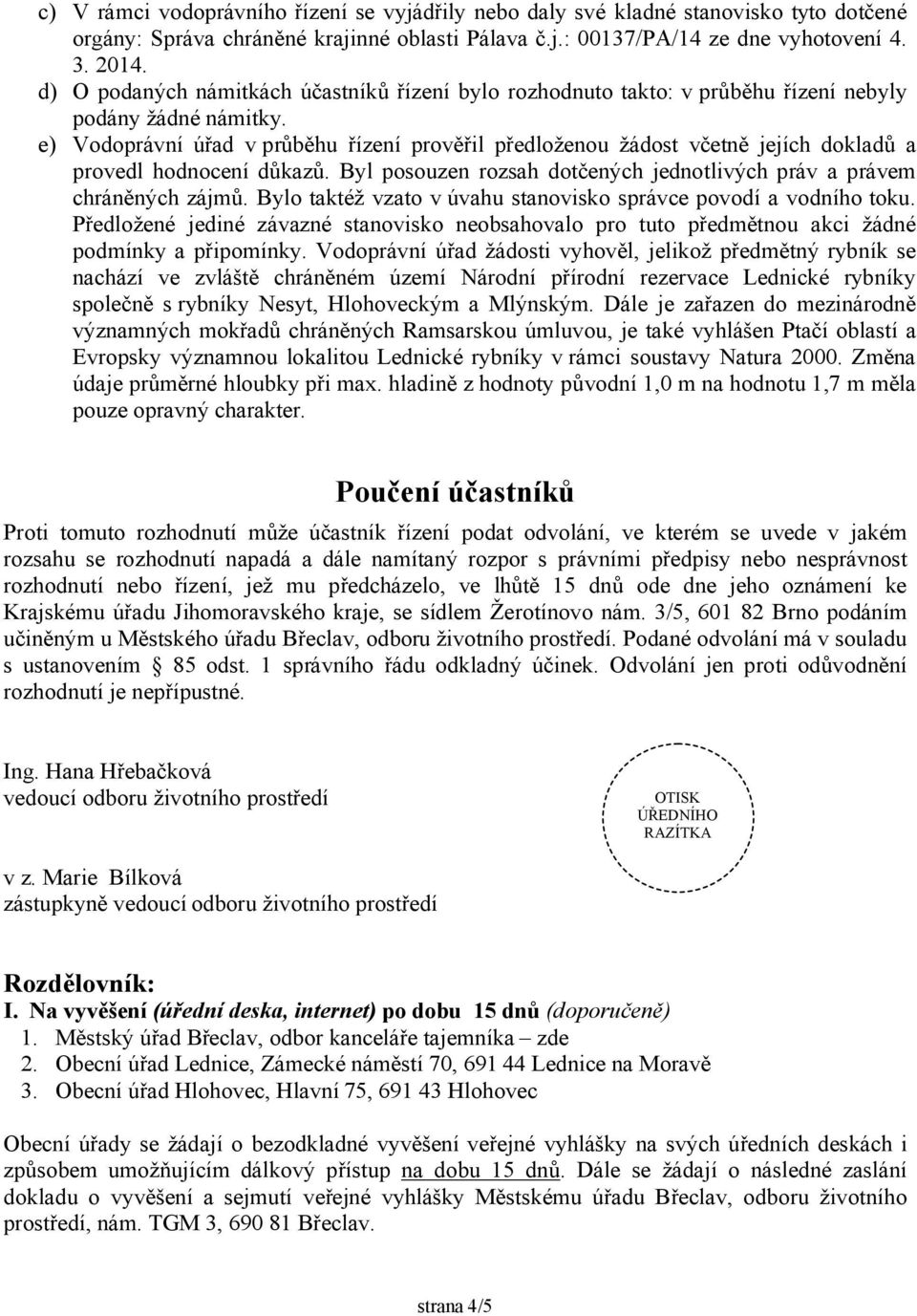 c) V rámci vodoprávního řízení se vyjádřily nebo daly své kladné stanovisko tyto dotčené orgány: Správa chráněné krajinné oblasti Pálava č.j.: 00137/PA/14 ze dne vyhotovení 4. 3. 2014.
d) O podaných námitkách účastníků řízení bylo rozhodnuto takto: v průběhu řízení nebyly podány žádné námitky.
e) Vodoprávní úřad v průběhu řízení prověřil předloženou žádost včetně jejích dokladů a provedl hodnocení důkazů. Byl posouzen rozsah dotčených jednotlivých práv a právem chráněných zájmů. Bylo taktéž vzato v úvahu stanovisko správce povodí a vodního toku. Předložené jediné závazné stanovisko neobsahovalo pro tuto předmětnou akci žádné podmínky a připomínky. Vodoprávní úřad žádosti vyhověl, jelikož předmětný rybník se nachází ve zvláště chráněném území Národní přírodní rezervace Lednické rybníky společně s rybníky Nesyt, Hlohoveckým a Mlýnským. Dále je zařazen do mezinárodně významných mokřadů chráněných Ramsarskou úmluvou, je také vyhlášen Ptačí oblastí a Evropsky významnou lokalitou Lednické rybníky v rámci soustavy Natura 2000. Změna údaje průměrné hloubky při max. hladině z hodnoty původní 1,0 m na hodnotu 1,7 m měla pouze opravný charakter.

Poučení účastníků

Proti tomuto rozhodnutí může účastník řízení podat odvolání, ve kterém se uvede v jakém rozsahu se rozhodnutí napadá a dále namítaný rozpor s právními předpisy nebo nesprávnost rozhodnutí nebo řízení, jež mu předcházelo, ve lhůtě 15 dnů ode dne jeho oznámení ke Krajskému úřadu Jihomoravského kraje, se sídlem Žerotínovo nám. 3/5, 601 82 Brno podáním učiněným u Městského úřadu Břeclav, odboru životního prostředí. Podané odvolání má v souladu s ustanovením § 85 odst. 1 správního řádu odkladný účinek. Odvolání jen proti odůvodnění rozhodnutí je nepřípustné.

Ing. Hana Hřebačková
vedoucí odboru životního prostředí

OTISK ÚŘEDNÍHO RAZÍTKA

v z. Marie Bílková
zástupkyně vedoucí odboru životního prostředí

Rozdělovník:
I. Na vyvěšení (úřední deska, internet) po dobu 15 dnů (doporučeně)
1. Městský úřad Břeclav, odbor kanceláře tajemníka – zde
2. Obecní úřad Lednice, Zámecké náměstí 70, 691 44 Lednice na Moravě
3. Obecní úřad Hlohovec, Hlavní 75, 691 43 Hlohovec

Obecní úřady se žádají o bezodkladné vyvěšení veřejné vyhlášky na svých úředních deskách i způsobem umožňujícím dálkový přístup na dobu 15 dnů. Dále se žádají o následné zaslání dokladu o vyvěšení a sejmutí veřejné vyhlášky Městskému úřadu Břeclav, odboru životního prostředí, nám. TGM 3, 690 81 Břeclav.

strana 4/5